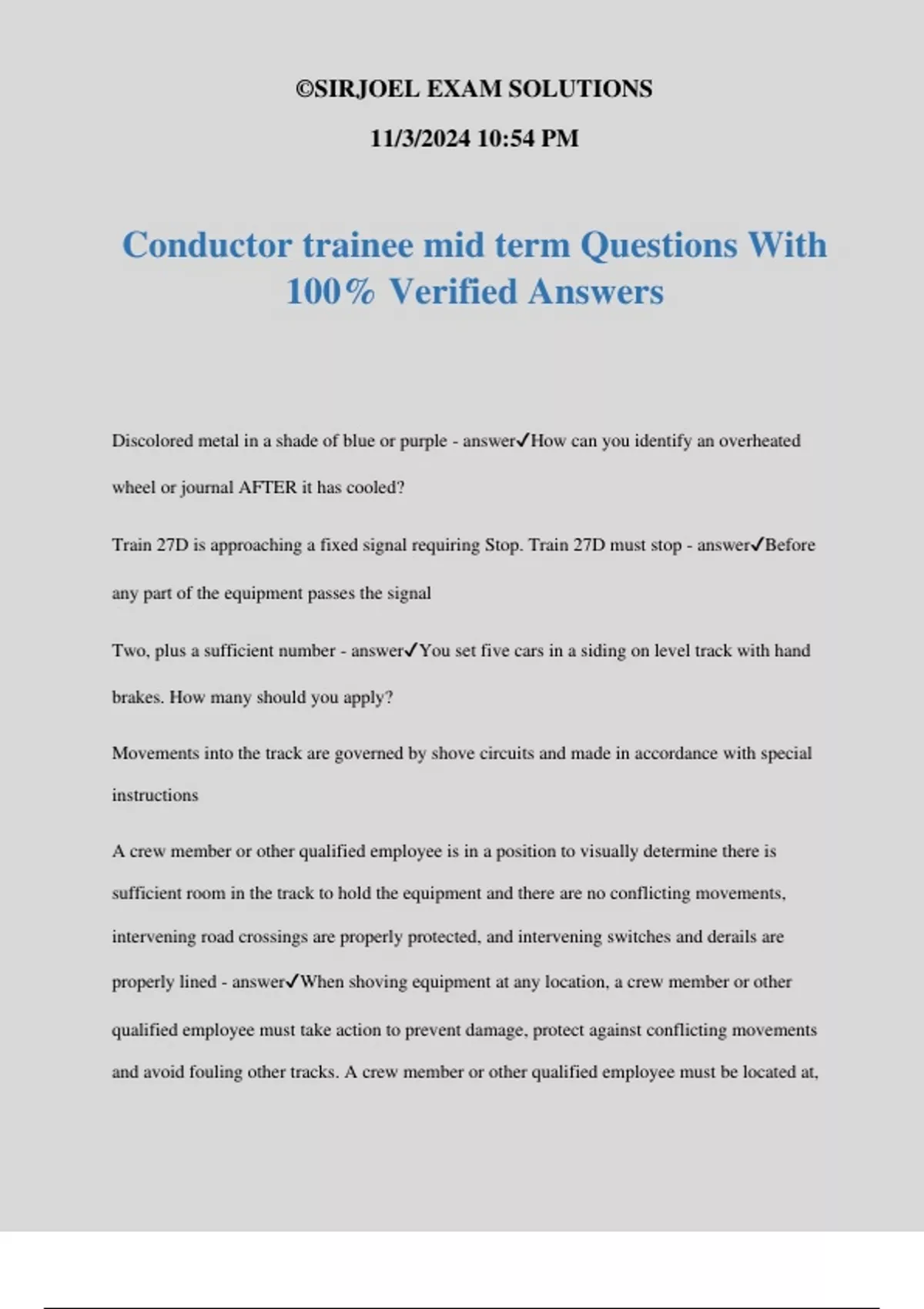 ©SIRJOEL EXAM SOLUTIONS

11/3/2024 10:54 PM

Conductor trainee mid term Questions With 100% Verified Answers

Discolored metal in a shade of blue or purple - answer✓How can you identify an overheated wheel or journal AFTER it has cooled?

Train 27D is approaching a fixed signal requiring Stop. Train 27D must stop - answer✓Before any part of the equipment passes the signal

Two, plus a sufficient number - answer✓You set five cars in a siding on level track with hand brakes. How many should you apply?

Movements into the track are governed by shove circuits and made in accordance with special instructions

A crew member or other qualified employee is in a position to visually determine there is sufficient room in the track to hold the equipment and there are no conflicting movements, intervening road crossings are properly protected, and intervening switches and derails are properly lined - answer✓When shoving equipment at any location, a crew member or other qualified employee must take action to prevent damage, protect against conflicting movements and avoid fouling other tracks. A crew member or other qualified employee must be located at,